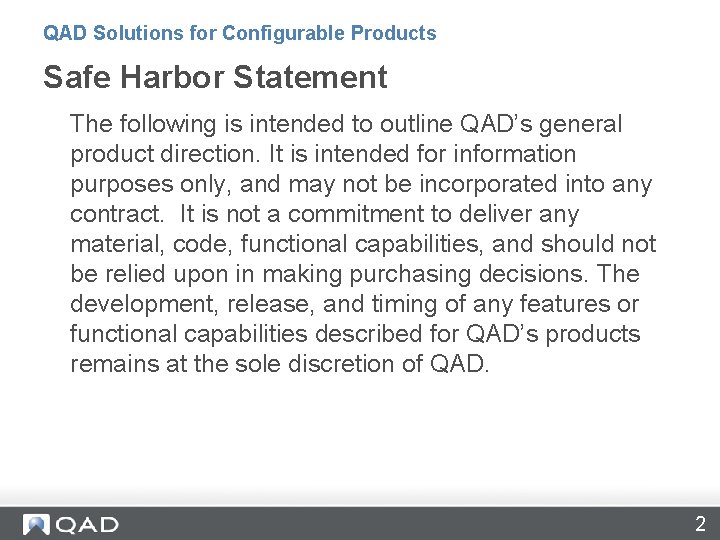 QAD Solutions for Configurable Products

Safe Harbor Statement

The following is intended to outline QAD's general product direction. It is intended for information purposes only, and may not be incorporated into any contract. It is not a commitment to deliver any material, code, functional capabilities, and should not be relied upon in making purchasing decisions. The development, release, and timing of any features or functional capabilities described for QAD's products remains at the sole discretion of QAD.

QAD

2